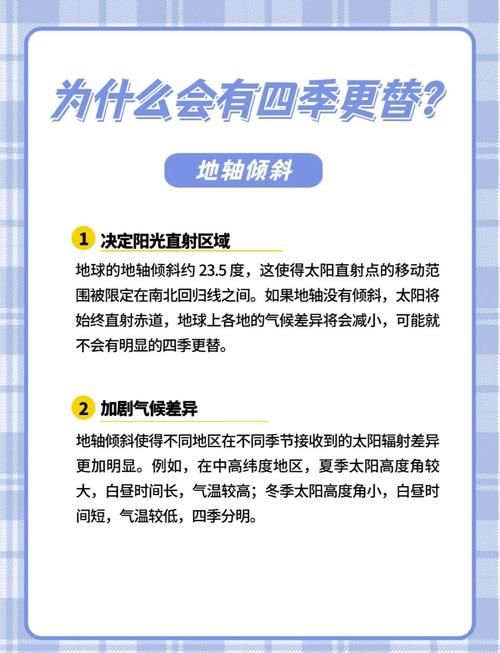 为什么会有四季更替?

地轴倾斜

1 决定阳光直射区域

地球的地轴倾斜约 23.5 度，这使得太阳直射点的移动范围被限定在南北回归线之间。如果地轴没有倾斜，太阳将始终直射赤道，地球上各地的气候差异将会减小，可能就不会有明显的四季更替。

2 加剧气候差异

地轴倾斜使得不同地区在不同季节接收到的太阳辐射差异更加明显。例如，在中高纬度地区，夏季太阳高度角较大，白昼时间长，气温较高；冬季太阳高度角小，白昼时间短，气温较低，四季分明。